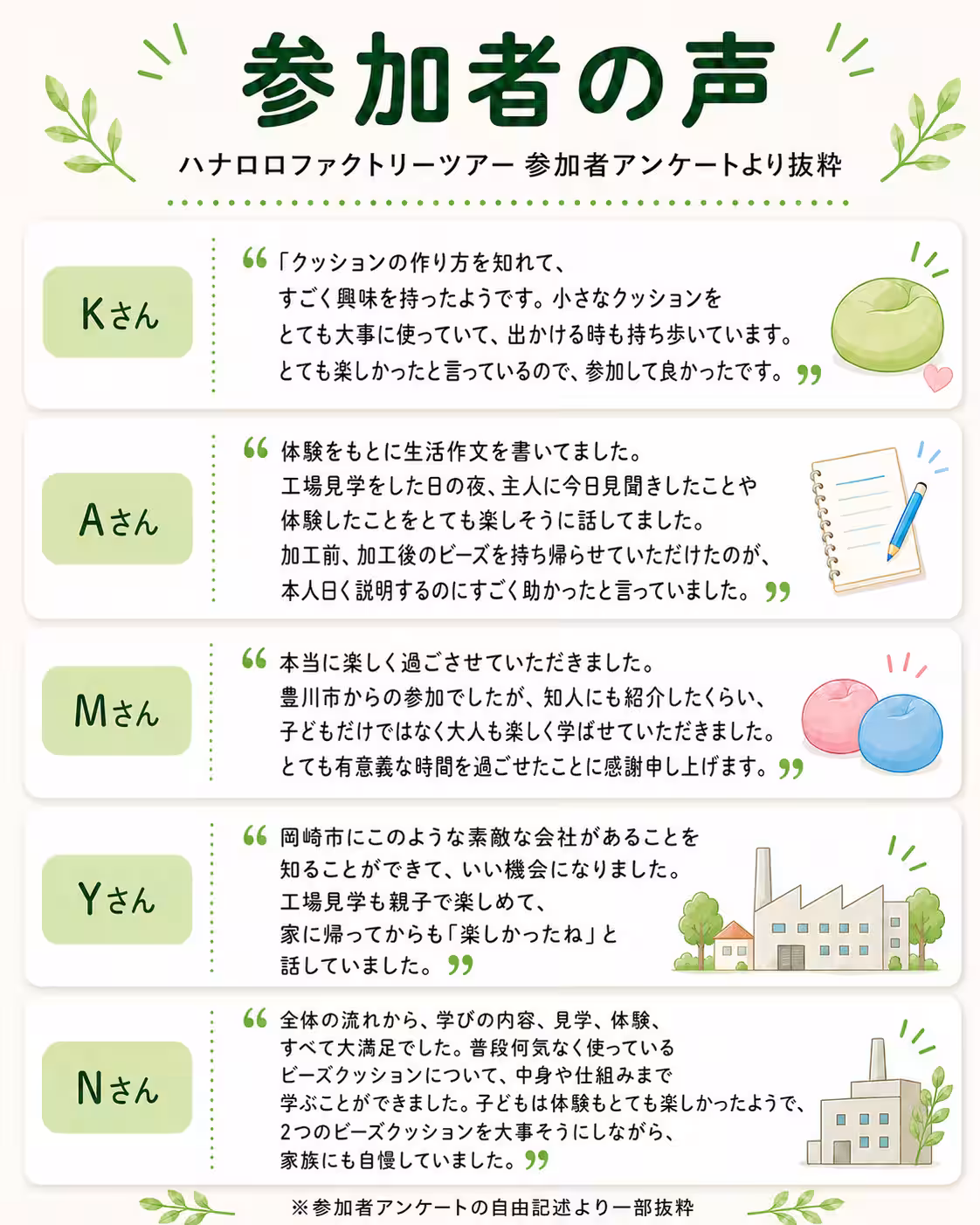 参加者の声

ハナロロファクトリーツアー 参加者アンケートより抜粋

Kさん

“「クッションの作り方を知れて、すごく興味を持ったようです。小さなクッションをとても大事に使っていて、出かける時も持ち歩いています。とても楽しかったと言っているので、参加して良かったです。”

Aさん

“体験をもとに生活作文を書いてました。工場見学をした日の夜、主人に今日見聞きしたことや体験したことをとても楽しそうに話してました。加工前、加工後のビーズを持ち帰らせていただけたのが、本人曰く説明するのにすごく助かったと言っていました。”

Mさん

“本当に楽しく過ごさせていただきました。豊川市からの参加でしたが、知人にも紹介したくらい、子どもだけではなく大人も楽しく学ばせていただきました。とても有意義な時間を過ごせたことに感謝申し上げます。”

Yさん

“岡崎市にこのような素敵な会社があることを知ることができて、いい機会になりました。工場見学も親子で楽しめて、家に帰ってからも「楽しかったね」と話していました。”

Nさん

“全体の流れから、学びの内容、見学、体験、すべて大満足でした。普段何気なく使っているビーズクッションについて、中身や仕組みまで学ぶことができました。子どもは体験もとても楽しかったようで、2つのビーズクッションを大事そうにしながら、家族にも自慢していました。”

※参加者アンケートの自由記述より一部抜粋